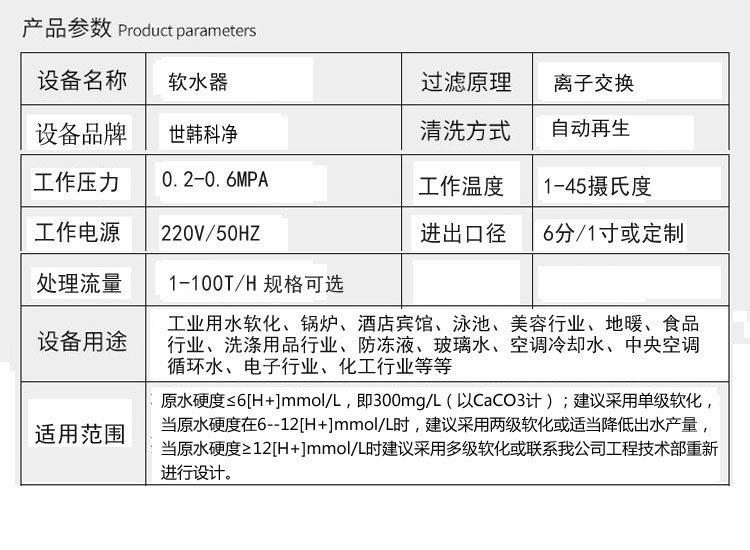 产品参数 Product parameters

| 设备名称 | 软水器 | 过滤原理 | 离子交换 |
|---|---|---|---|
| 设备品牌 | 世韩科净 | 清洗方式 | 自动再生 |
| 工作压力 | 0.2-0.6MPA | 工作温度 | 1-45摄氏度 |
| 工作电源 | 220V/50HZ | 进出口径 | 6分/1寸或定制 |
| 处理流量 | 1-100T/H 规格可选 |  |  |
| 设备用途 | 工业用水软化、锅炉、酒店宾馆、泳池、美容行业、地暖、食品行业、洗涤用品行业、防冻液、玻璃水、空调冷却水、中央空调循环水、电子行业、化工行业等等 |  |  |
| 适用范围 | 原水硬度≤6[H+]mmol/L，即300mg/L（以CaCO3计）；建议采用单级软化，当原水硬度在6--12[H+]mmol/L时，建议采用两级软化或适当降低出水产量，当原水硬度≥12[H+]mmol/L时建议采用多级软化或联系我公司工程技术部重新进行设计。 |  |  |